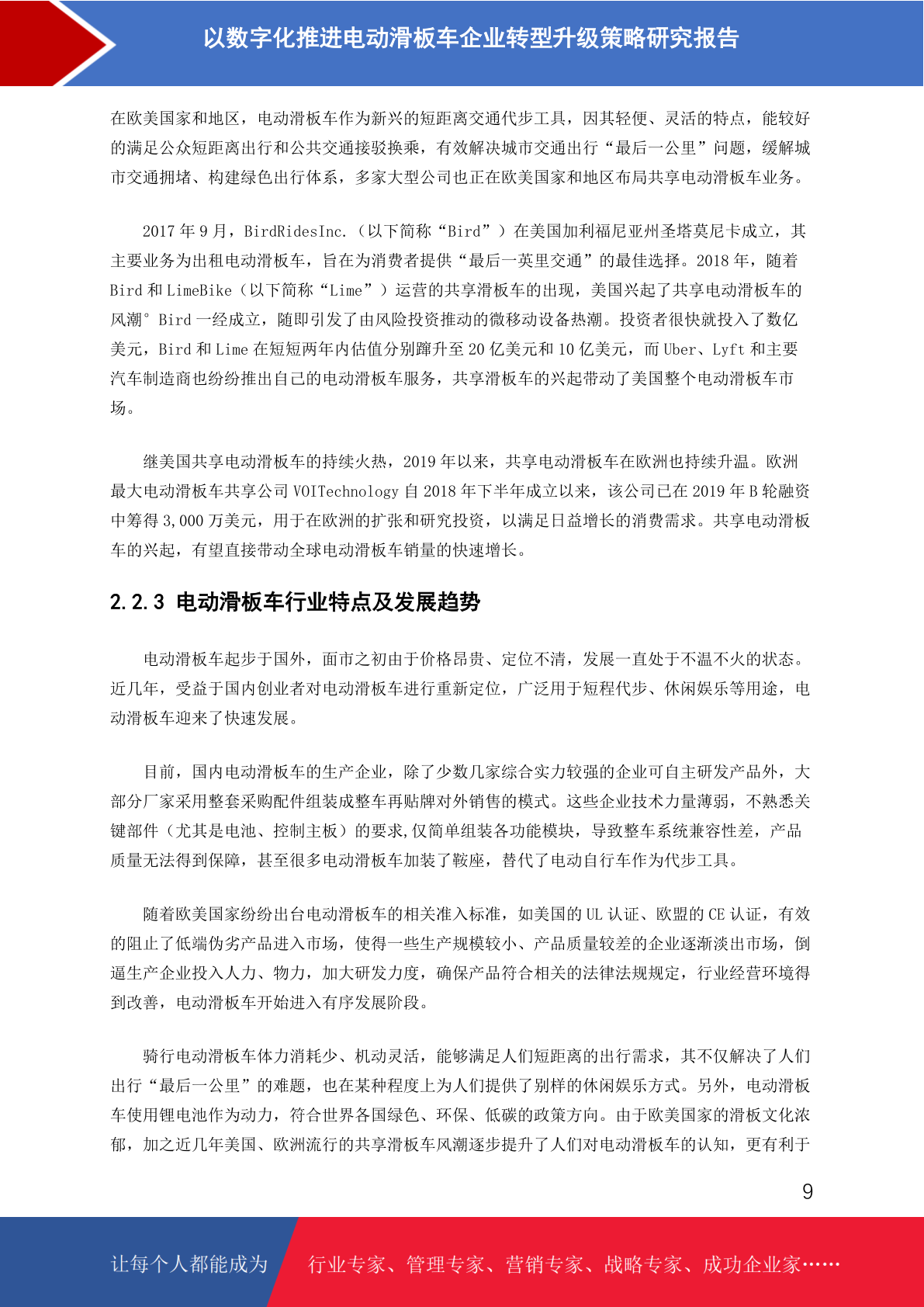 以数字化推进电动滑板车企业转型升级策略研究报告

在欧美国家和地区，电动滑板车作为新兴的短距离交通代步工具，因其轻便、灵活的特点，能较好的满足公众短距离出行和公共交通接驳换乘，有效解决城市交通出行“最后一公里”问题，缓解城市交通拥堵、构建绿色出行体系，多家大型公司也正在欧美国家和地区布局共享电动滑板车业务。

2017 年 9 月，BirdRidesInc.（以下简称“Bird”）在美国加利福尼亚州圣塔莫尼卡成立，其主要业务为出租电动滑板车，旨在为消费者提供“最后一英里交通”的最佳选择。2018 年，随着 Bird 和 LimeBike（以下简称“Lime”）运营的共享滑板车的出现，美国兴起了共享电动滑板车的风潮° Bird 一经成立，随即引发了由风险投资推动的微移动设备热潮。投资者很快就投入了数亿美元，Bird 和 Lime 在短短两年内估值分别蹿升至 20 亿美元和 10 亿美元，而 Uber、Lyft 和主要汽车制造商也纷纷推出自己的电动滑板车服务，共享滑板车的兴起带动了美国整个电动滑板车市场。

继美国共享电动滑板车的持续火热，2019 年以来，共享电动滑板车在欧洲也持续升温。欧洲最大电动滑板车共享公司 VOITechnology 自 2018 年下半年成立以来，该公司已在 2019 年 B 轮融资中筹得 3,000 万美元，用于在欧洲的扩张和研究投资，以满足日益增长的消费需求。共享电动滑板车的兴起，有望直接带动全球电动滑板车销量的快速增长。

2.2.3 电动滑板车行业特点及发展趋势

电动滑板车起步于国外，面市之初由于价格昂贵、定位不清，发展一直处于不温不火的状态。近几年，受益于国内创业者对电动滑板车进行重新定位，广泛用于短程代步、休闲娱乐等用途，电动滑板车迎来了快速发展。

目前，国内电动滑板车的生产企业，除了少数几家综合实力较强的企业可自主研发产品外，大部分厂家采用整套采购配件组装成整车再贴牌对外销售的模式。这些企业技术力量薄弱，不熟悉关键部件（尤其是电池、控制主板）的要求,仅简单组装各功能模块，导致整车系统兼容性差，产品质量无法得到保障，甚至很多电动滑板车加装了鞍座，替代了电动自行车作为代步工具。

随着欧美国家纷纷出台电动滑板车的相关准入标准，如美国的 UL 认证、欧盟的 CE 认证，有效的阻止了低端伪劣产品进入市场，使得一些生产规模较小、产品质量较差的企业逐渐淡出市场，倒逼生产企业投入人力、物力，加大研发力度，确保产品符合相关的法律法规规定，行业经营环境得到改善，电动滑板车开始进入有序发展阶段。

骑行电动滑板车体力消耗少、机动灵活，能够满足人们短距离的出行需求，其不仅解决了人们出行“最后一公里”的难题，也在某种程度上为人们提供了别样的休闲娱乐方式。另外，电动滑板车使用锂电池作为动力，符合世界各国绿色、环保、低碳的政策方向。由于欧美国家的滑板文化浓郁，加之近几年美国、欧洲流行的共享滑板车风潮逐步提升了人们对电动滑板车的认知，更有利于

9

让每个人都能成为 行业专家、管理专家、营销专家、战略专家、成功企业家……